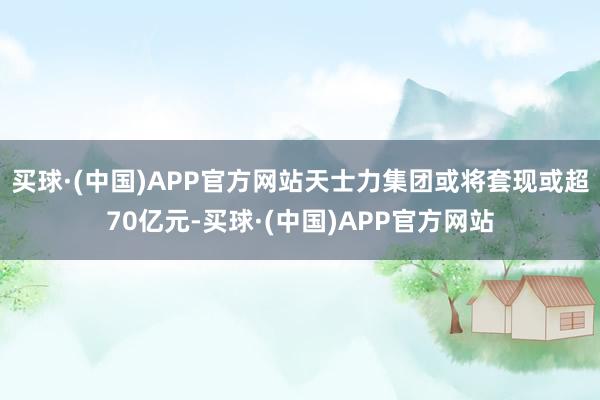 买球·(中国)APP官方网站天士力集团或将套现或超70亿元-买球·(中国)APP官方网站